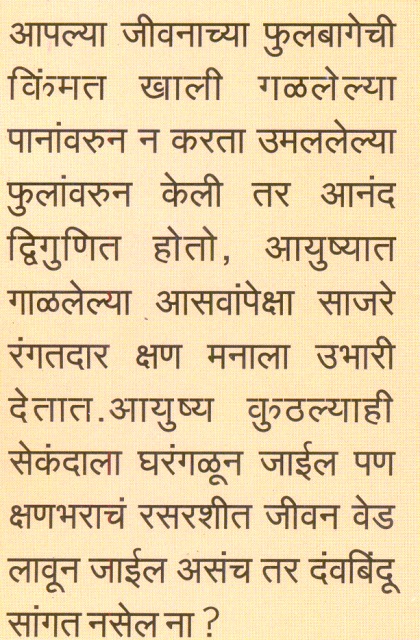 आपल्या जीवनाच्या फुलबागेची किंमत खाली गळलेल्या पानांवरुन न करता उमललेल्या फुलांवरुन केली तर आनंद द्विगुणित होतो, आयुष्यात गाळलेल्या आसवांपेक्षा साजरे रंगतदार क्षण मनाला उभारी देतात.आयुष्य कुठल्याही सेकंदाला घरंगळून जाईल पण क्षणभराचं रसरशीत जीवन वेड लावून जाईल असंच तर दंवबिंदू सांगत नसेल ना ?